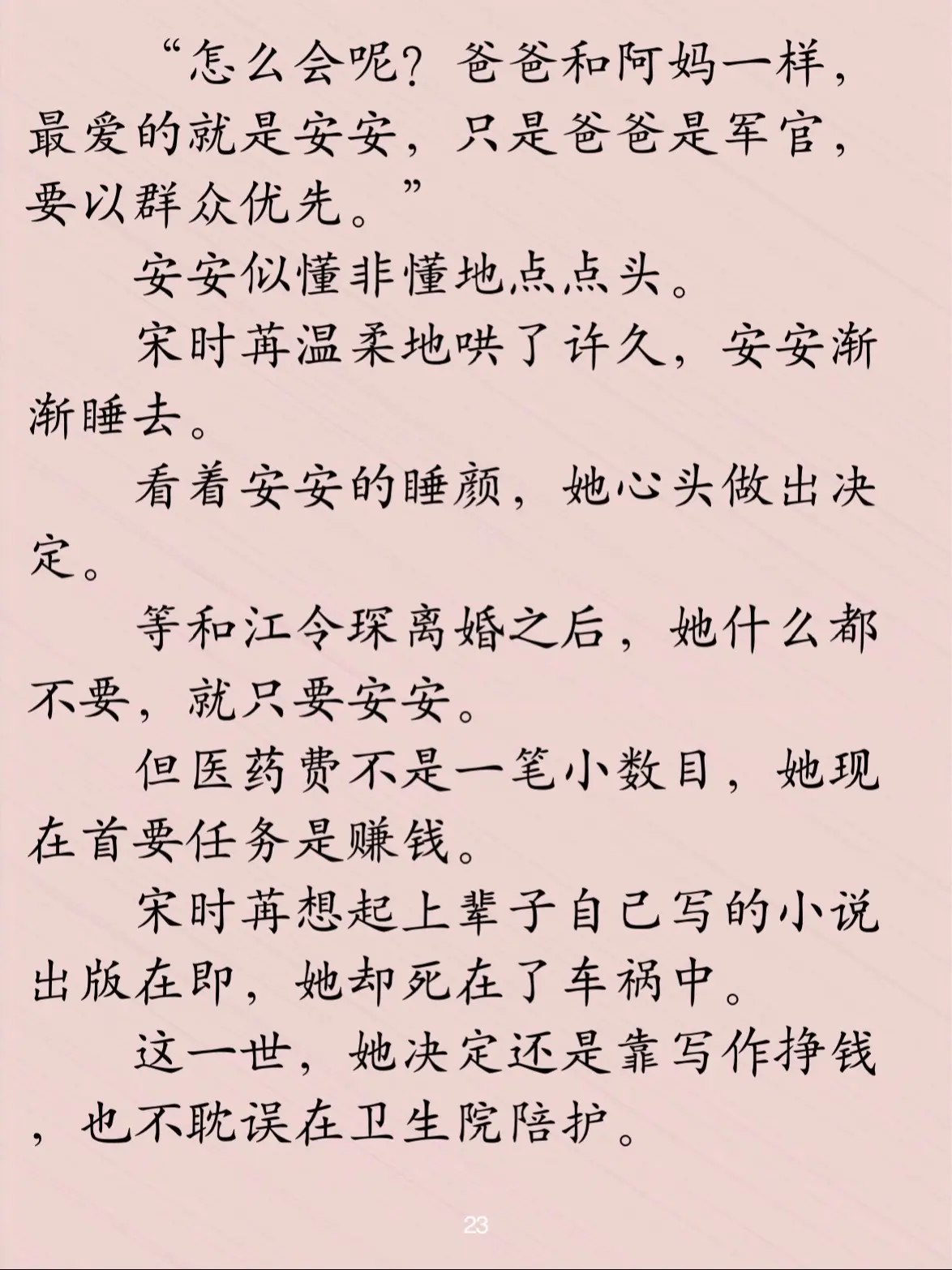 “怎么会呢？爸爸和阿妈一样，最爱的就是安安，只是爸爸是军官，要以群众优先。”

安安似懂非懂地点点头。

宋时苒温柔地哄了许久，安安渐渐睡去。

看着安安的睡颜，她心头做出决定。

等和江令琛离婚之后，她什么都不要，就只要安安。

但医药费不是一笔小数目，她现在首要任务是赚钱。

宋时苒想起上辈子自己写的小说出版在即，她却死在了车祸中。

这一世，她决定还是靠写作挣钱，也不耽误在卫生院陪护。

23